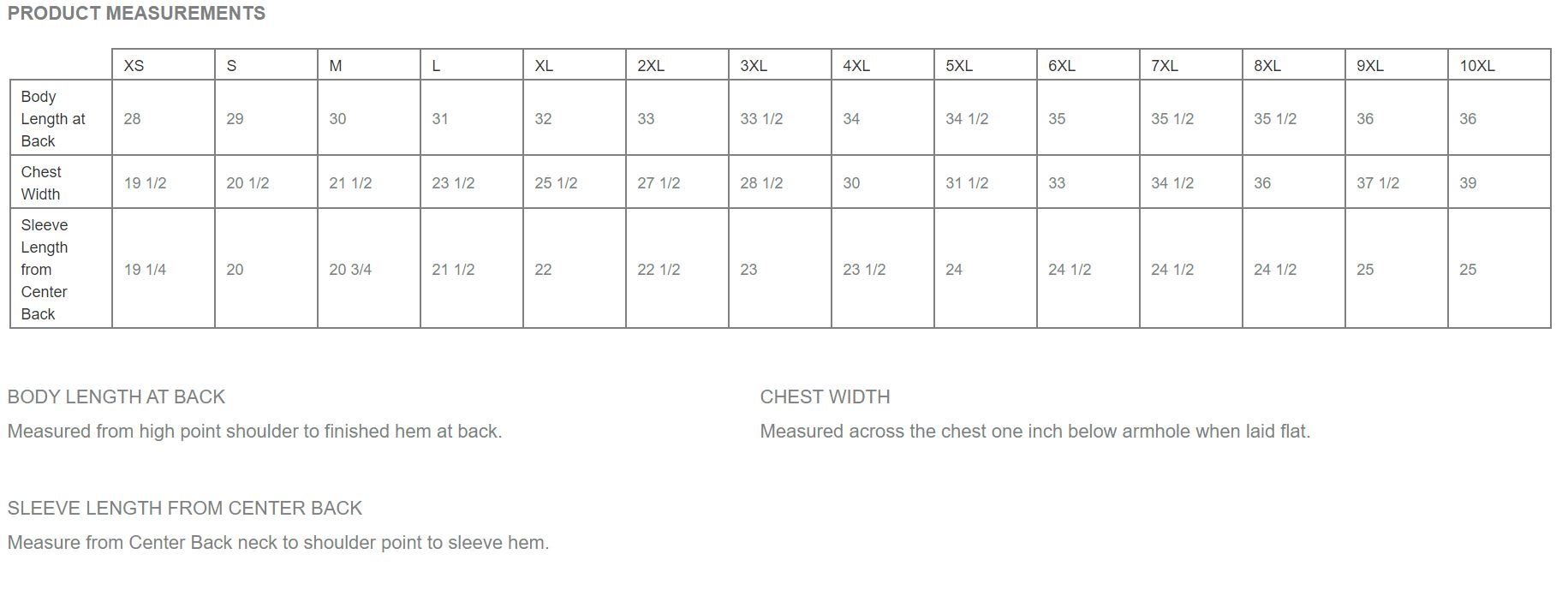 PRODUCT MEASUREMENTS

| | XS | S | M | L | XL | 2XL | 3XL | 4XL | 5XL | 6XL | 7XL | 8XL | 9XL | 10XL |
|---|---|---|---|---|---|---|---|---|---|---|---|---|---|---|
| Body Length at Back | 28 | 29 | 30 | 31 | 32 | 33 | 33 1/2 | 34 | 34 1/2 | 35 | 35 1/2 | 35 1/2 | 36 | 36 |
| Chest Width | 19 1/2 | 20 1/2 | 21 1/2 | 23 1/2 | 25 1/2 | 27 1/2 | 28 1/2 | 30 | 31 1/2 | 33 | 34 1/2 | 36 | 37 1/2 | 39 |
| Sleeve Length from Center Back | 19 1/4 | 20 | 20 3/4 | 21 1/2 | 22 | 22 1/2 | 23 | 23 1/2 | 24 | 24 1/2 | 24 1/2 | 24 1/2 | 25 | 25 |

BODY LENGTH AT BACK

Measured from high point shoulder to finished hem at back.

CHEST WIDTH

Measured across the chest one inch below armhole when laid flat.

SLEEVE LENGTH FROM CENTER BACK

Measure from Center Back neck to shoulder point to sleeve hem.